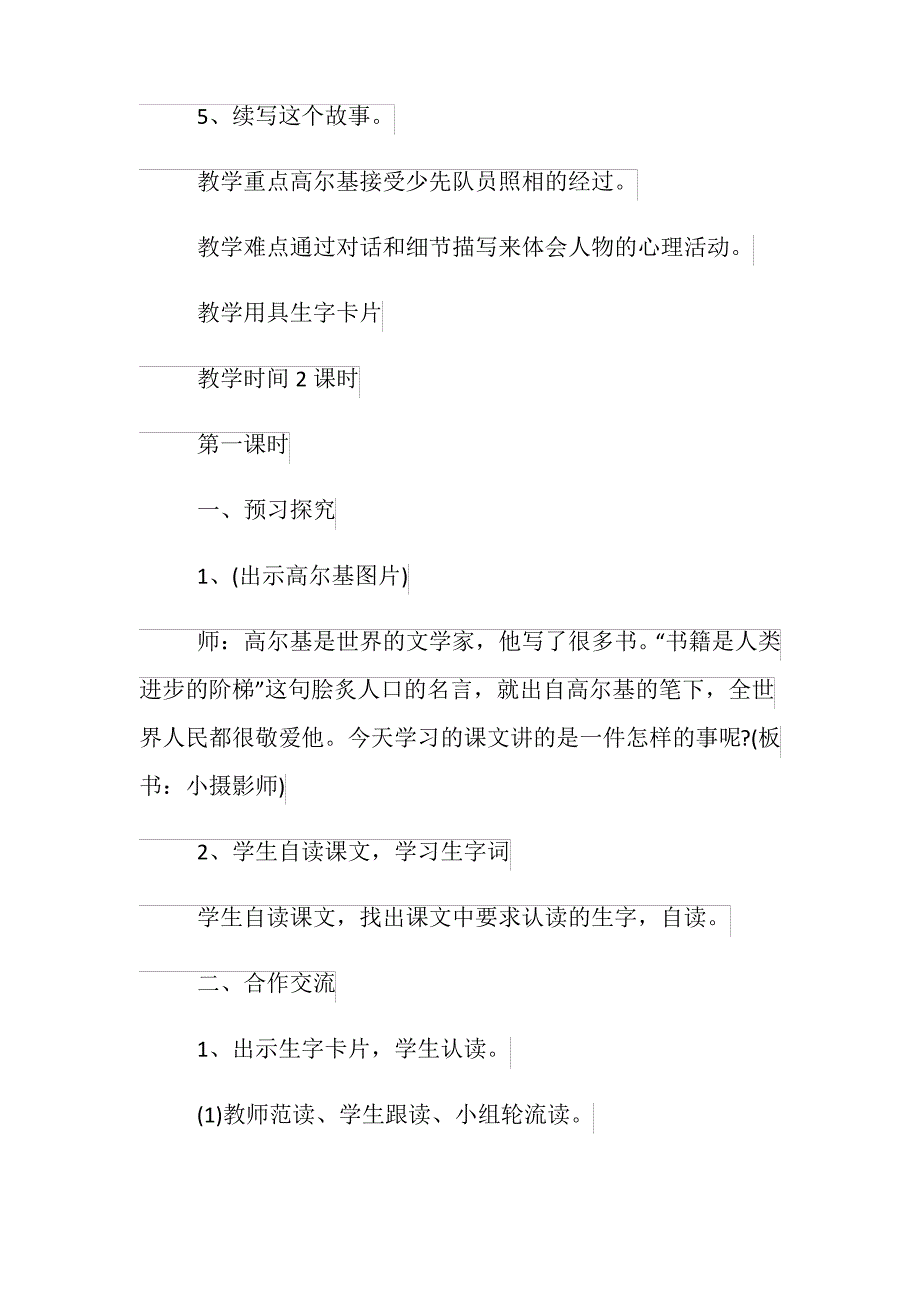 5、续写这个故事。

教学重点高尔基接受少先队员照相的经过。

教学难点通过对话和细节描写来体会人物的心理活动。

教学用具生字卡片

教学时间 2 课时

第一课时

一、预习探究

1、(出示高尔基图片)

师：高尔基是世界的文学家，他写了很多书。“书籍是人类进步的阶梯”这句脍炙人口的名言，就出自高尔基的笔下，全世界人民都很敬爱他。今天学习的课文讲的是一件怎样的事呢?(板书：小摄影师)

2、学生自读课文，学习生字词

学生自读课文，找出课文中要求认读的生字，自读。

二、合作交流

1、出示生字卡片，学生认读。

(1)教师范读、学生跟读、小组轮流读。